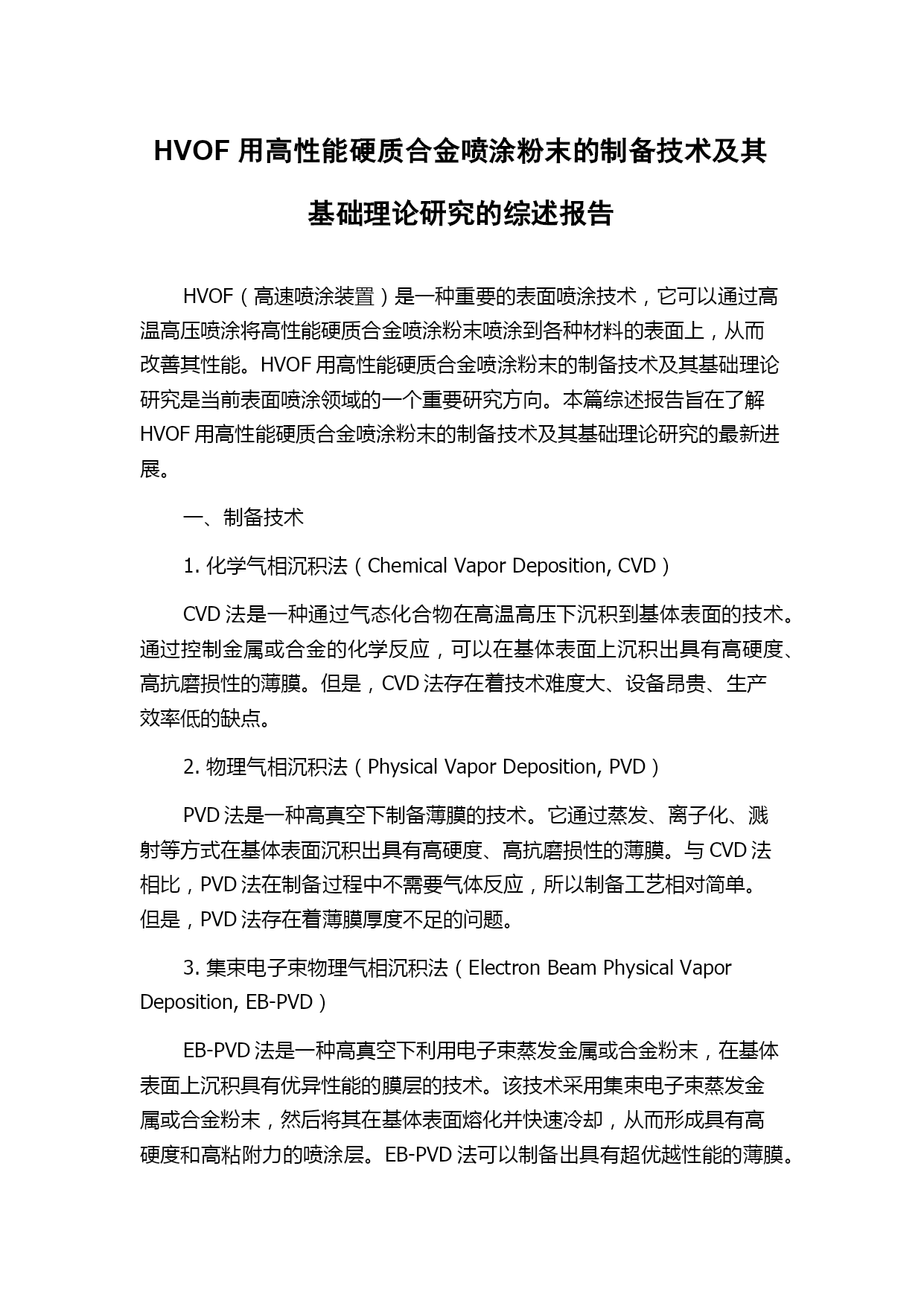 HVOF 用高性能硬质合金喷涂粉末的制备技术及其基础理论研究的综述报告

HVOF（高速喷涂装置）是一种重要的表面喷涂技术，它可以通过高温高压喷涂将高性能硬质合金喷涂粉末喷涂到各种材料的表面上，从而改善其性能。HVOF 用高性能硬质合金喷涂粉末的制备技术及其基础理论研究是当前表面喷涂领域的一个重要研究方向。本篇综述报告旨在了解 HVOF 用高性能硬质合金喷涂粉末的制备技术及其基础理论研究的最新进展。

一、制备技术

1. 化学气相沉积法（Chemical Vapor Deposition, CVD）

CVD 法是一种通过气态化合物在高温高压下沉积到基体表面的技术。通过控制金属或合金的化学反应，可以在基体表面上沉积出具有高硬度、高抗磨损性的薄膜。但是，CVD 法存在着技术难度大、设备昂贵、生产效率低的缺点。

2. 物理气相沉积法（Physical Vapor Deposition, PVD）

PVD 法是一种高真空下制备薄膜的技术。它通过蒸发、离子化、溅射等方式在基体表面沉积出具有高硬度、高抗磨损性的薄膜。与 CVD 法相比，PVD 法在制备过程中不需要气体反应，所以制备工艺相对简单。但是，PVD 法存在着薄膜厚度不足的问题。

3. 集束电子束物理气相沉积法（Electron Beam Physical Vapor Deposition, EB-PVD）

EB-PVD 法是一种高真空下利用电子束蒸发金属或合金粉末，在基体表面上沉积具有优异性能的膜层的技术。该技术采用集束电子束蒸发金属或合金粉末，然后将其在基体表面熔化并快速冷却，从而形成具有高硬度和高粘附力的喷涂层。EB-PVD 法可以制备出具有超优越性能的薄膜。